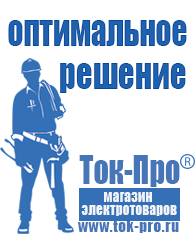 оптимальное решение

Ток-Про®

магазин электротоваров

www.tok-pro.ru